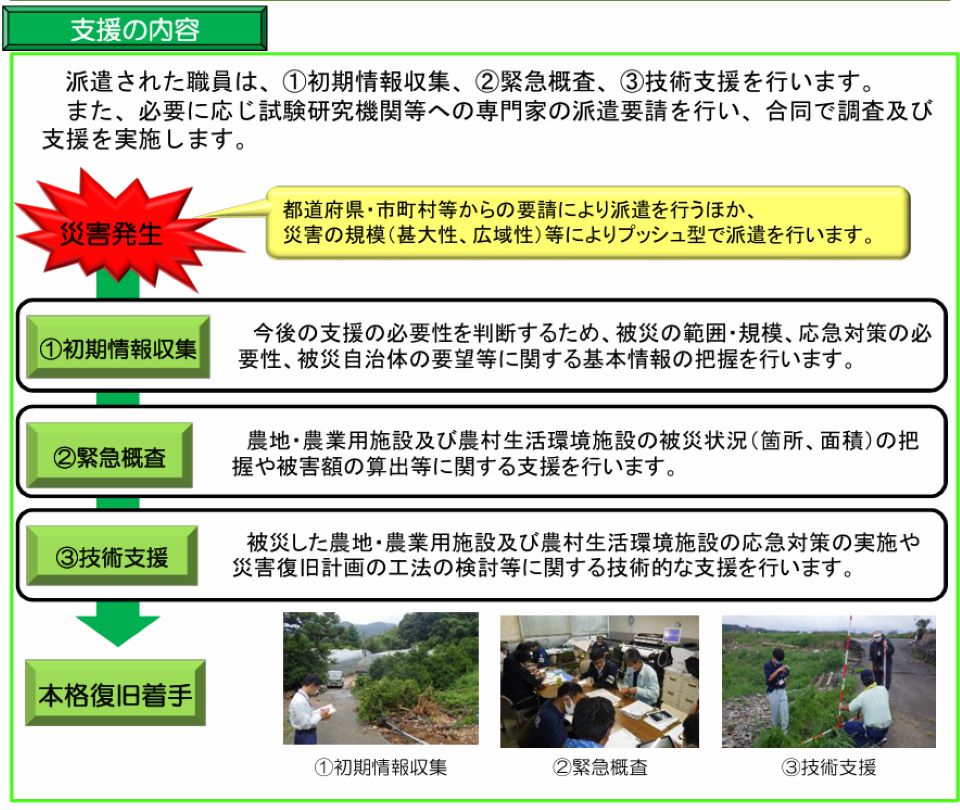 支援の内容

派遣された職員は、①初期情報収集、②緊急概査、③技術支援を行います。
また、必要に応じ試験研究機関等への専門家の派遣要請を行い、合同で調査及び支援を実施します。

災害発生

都道府県・市町村等からの要請により派遣を行うほか、災害の規模（甚大性、広域性）等によりプッシュ型で派遣を行います。

①初期情報収集

今後の支援の必要性を判断するため、被災の範囲・規模、応急対策の必要性、被災自治体の要望等に関する基本情報の把握を行います。

②緊急概査

農地・農業用施設及び農村生活環境施設の被災状況（箇所、面積）の把握や被害額の算出等に関する支援を行います。

③技術支援

被災した農地・農業用施設及び農村生活環境施設の応急対策の実施や災害復旧計画の工法の検討等に関する技術的な支援を行います。

本格復旧着手

①初期情報収集

②緊急概査

③技術支援